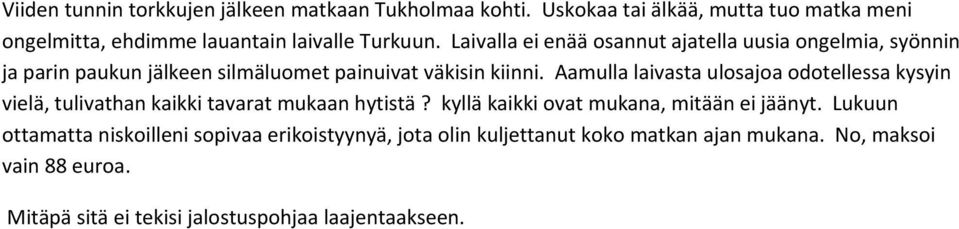 Viiden tunnin torkkujen jälkeen matkaan Tukholmaa kohti. Uskokaa tai älkää, mutta tuo matka meni ongelmitta, ehdimme lauantain laivalle Turkuun. Laivalla ei enää osannut ajatella uusia ongelmia, syönnin ja parin paukun jälkeen silmäluomet painuivat väkisin kiinni. Aamulla laivasta ulosajoa odotellessa kysyin vielä, tulivathan kaikki tavarat mukaan hytistä ? kyllä kaikki ovat mukana, mitään ei jäänyt. Lukuun ottamatta niskoilleni sopivaa erikoistyynyä, jota olin kuljettanut koko matkan ajan mukana. No, maksoi vain 88 euroa.

Mitäpä sitä ei tekisi jalostuspohjaa laajentaakseen.